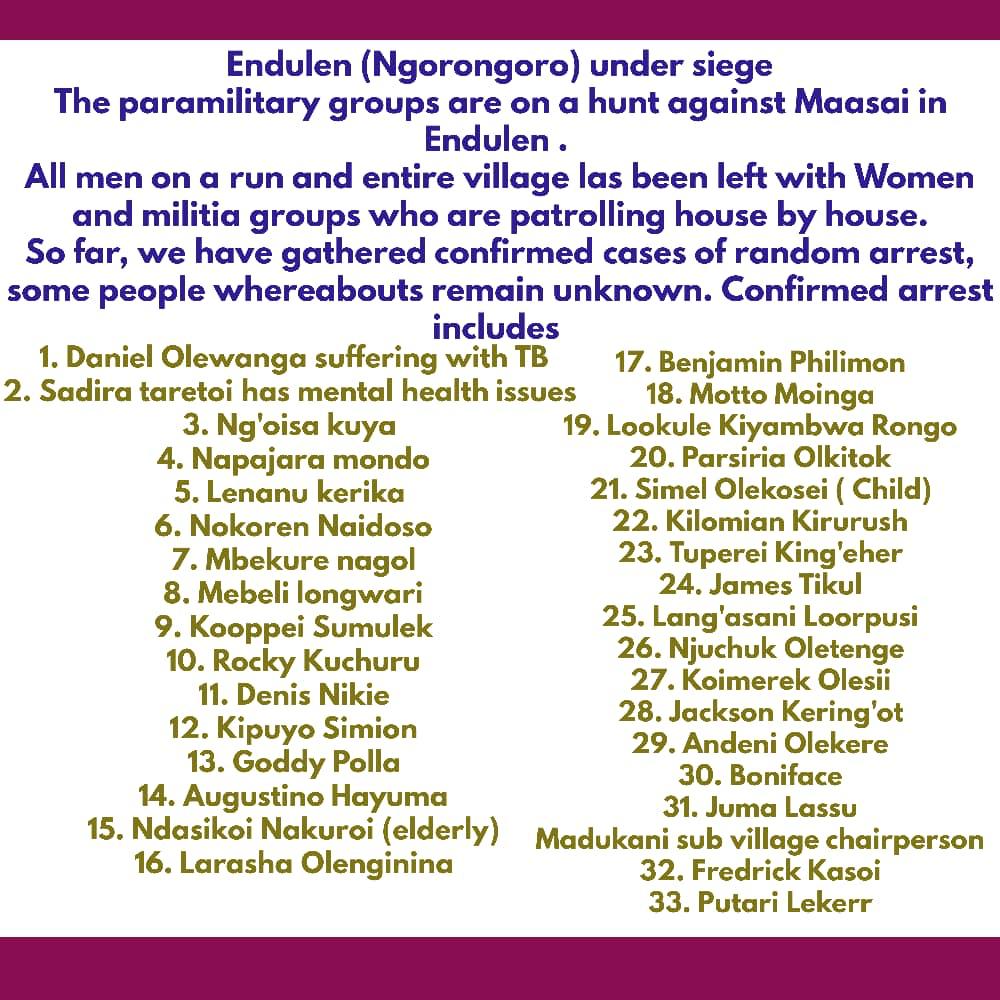 Endulen (Ngorongoro) under siege

The paramilitary groups are on a hunt against Maasai in Endulen .

All men on a run and entire village las been left with Women and militia groups who are patrolling house by house.

So far, we have gathered confirmed cases of random arrest, some people whereabouts remain unknown. Confirmed arrest includes

1. Daniel Olewanga suffering with TB
2. Sadira taretoi has mental health issues
3. Ng'oisa kuya
4. Napajara mondo
5. Lenanu kerika
6. Nokoren Naidoso
7. Mbekure nagol
8. Mebeli longwari
9. Kooppei Sumulek
10. Rocky Kuchuru
11. Denis Nikie
12. Kipuyo Simion
13. Goddy Polla
14. Augustino Hayuma
15. Ndasikoi Nakuroi (elderly)
16. Larasha Olenginina

17. Benjamin Philimon
18. Motto Moinga
19. Lookule Kiyambwa Rongo
20. Parsiria Olkitok
21. Simel Olekosei ( Child)
22. Kilomian Kirurush
23. Tuperei King'eher
24. James Tikul
25. Lang'asani Loorpusi
26. Njuchuk Oletenge
27. Koimerek Olesii
28. Jackson Kering'ot
29. Andeni Olekere
30. Boniface
31. Juma Lassu
Madukani sub village chairperson
32. Fredrick Kasoi
33. Putari Lekerr